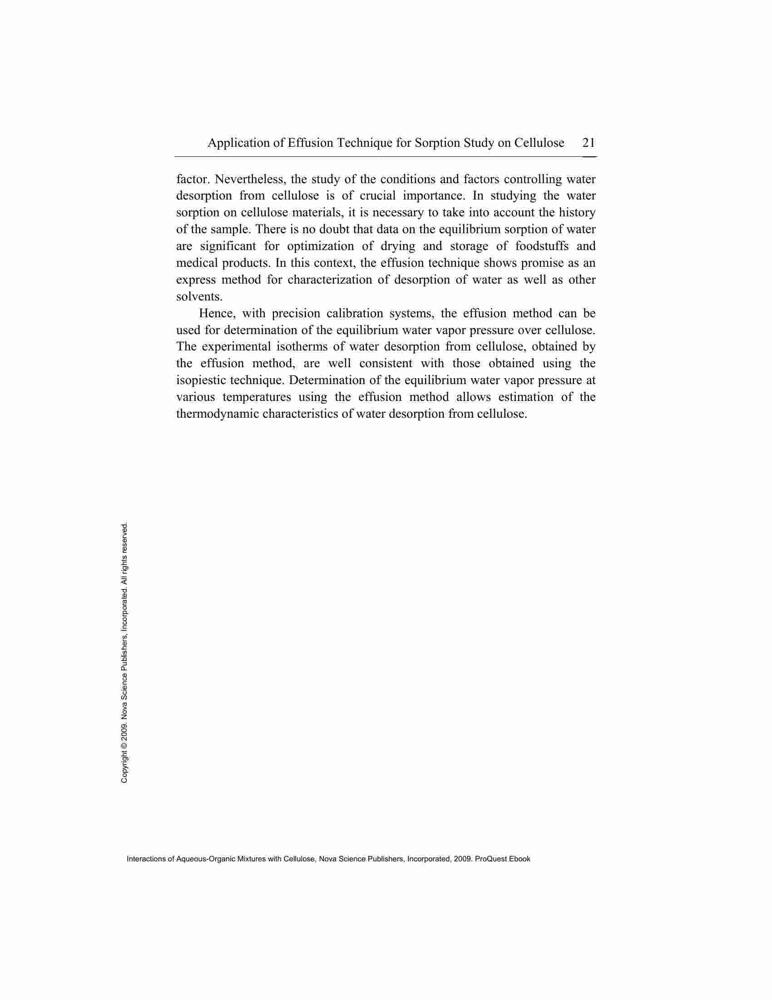 Application of Effusion Technique for Sorption Study on Cellulose 21

factor. Nevertheless, the study of the conditions and factors controlling water desorption from cellulose is of crucial importance. In studying the water sorption on cellulose materials, it is necessary to take into account the history of the sample. There is no doubt that data on the equilibrium sorption of water are significant for optimization of drying and storage of foodstuffs and medical products. In this context, the effusion technique shows promise as an express method for characterization of desorption of water as well as other solvents.

Hence, with precision calibration systems, the effusion method can be used for determination of the equilibrium water vapor pressure over cellulose. The experimental isotherms of water desorption from cellulose, obtained by the effusion method, are well consistent with those obtained using the isopiestic technique. Determination of the equilibrium water vapor pressure at various temperatures using the effusion method allows estimation of the thermodynamic characteristics of water desorption from cellulose.

Copyright © 2009. Nova Science Publishers, Incorporated. All rights reserved.

Interactions of Aqueous-Organic Mixtures with Cellulose, Nova Science Publishers, Incorporated, 2009. ProQuest Ebook